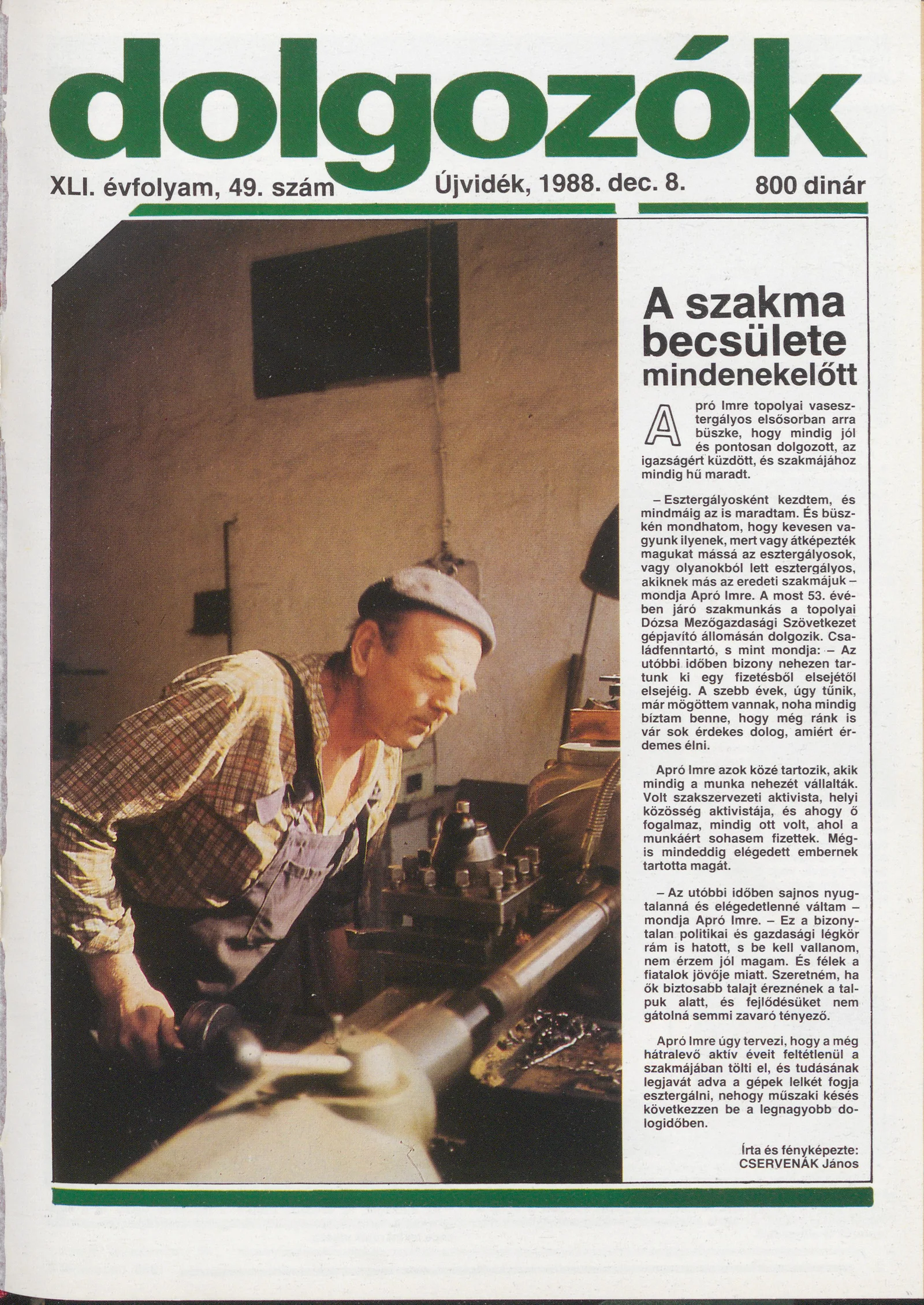 dolgozók

XLI. évfolyam, 49. szám Újvidék, 1988. dec. 8. 800 dinár

A szakma becsülete mindenekelőtt

Apró Imre topolyai vasesztergályos elsősorban arra büszke, hogy mindig jól és pontosan dolgozott, az igazságért küzdött, és szakmájához mindig hű maradt.

– Esztergályosként kezdtem, és mindmáig az is maradtam. És büszkén mondhatom, hogy kevesen vagyunk ilyenek, mert vagy átképezték magukat mássá az esztergályosok, vagy olyanokból lett esztergályos, akiknek más az eredeti szakmájuk – mondja Apró Imre. A most 53. évében járó szakmunkás a topolyai Dózsa Mezőgazdasági Szövetkezet gépjavító állomásán dolgozik. Családfenntartó, s mint mondja: – Az utóbbi időben bizony nehezen tartunk ki egy fizetésből elsejétől elsejéig. A szebb évek, úgy tűnik, már mögöttem vannak, noha mindig bíztam benne, hogy még ránk is vár sok érdekes dolog, amiért érdemes élni.

Apró Imre azok közé tartozik, akik mindig a munka nehezét vállalták. Volt szakszervezeti aktivista, helyi közösség aktivistája, és ahogy ő fogalmaz, mindig ott volt, ahol a munkáért sohasem fizettek. Mégis mindeddig elégedett embernek tartotta magát.

– Az utóbbi időben sajnos nyugtalanná és elégedetlenné váltam – mondja Apró Imre. – Ez a bizonytalan politikai és gazdasági légkör rám is hatott, s be kell vallanom, nem érzem jól magam. És félek a fiatalok jövője miatt. Szeretném, ha ők biztosabb talajt éreznének a talpuk alatt, és fejlődésüket nem gátolná semmi zavaró tényező.

Apró Imre úgy tervezi, hogy a még hátralevő aktív éveit feltétlenül a szakmájában tölti el, és tudásának legjavát adva a gépek lelkét fogja esztergálni, nehogy műszaki késés következzen be a legnagyobb dologidőben.

Írta és fényképezte: CSERVENÁK János